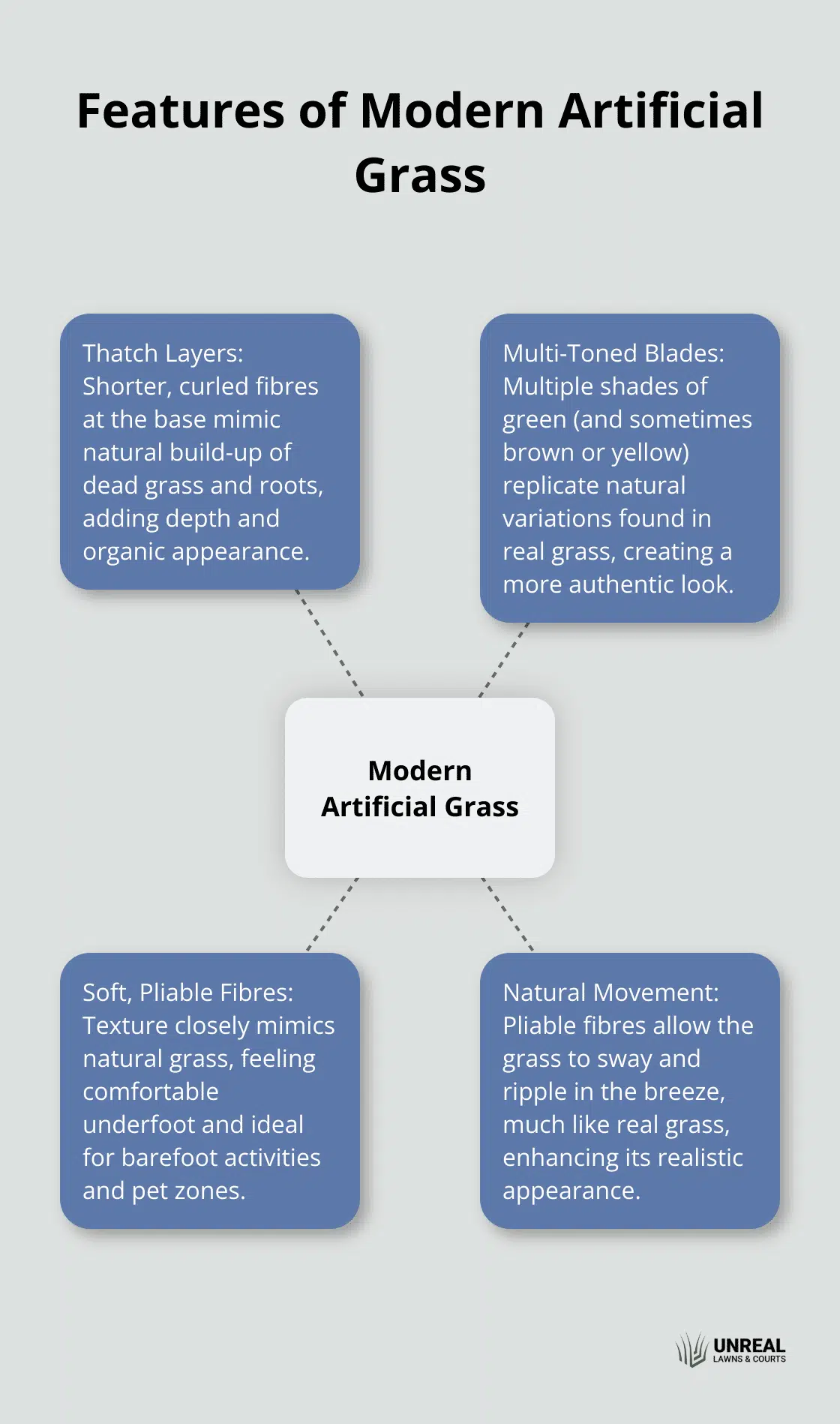 Features of Modern Artificial Grass

Thatch Layers: Shorter, curled fibres at the base mimic natural build-up of dead grass and roots, adding depth and organic appearance.

Multi-Toned Blades: Multiple shades of green (and sometimes brown or yellow) replicate natural variations found in real grass, creating a more authentic look.

Modern Artificial Grass

Soft, Pliable Fibres: Texture closely mimics natural grass, feeling comfortable underfoot and ideal for barefoot activities and pet zones.

Natural Movement: Pliable fibres allow the grass to sway and ripple in the breeze, much like real grass, enhancing its realistic appearance.

UNREAL
LAWNS & COURTS